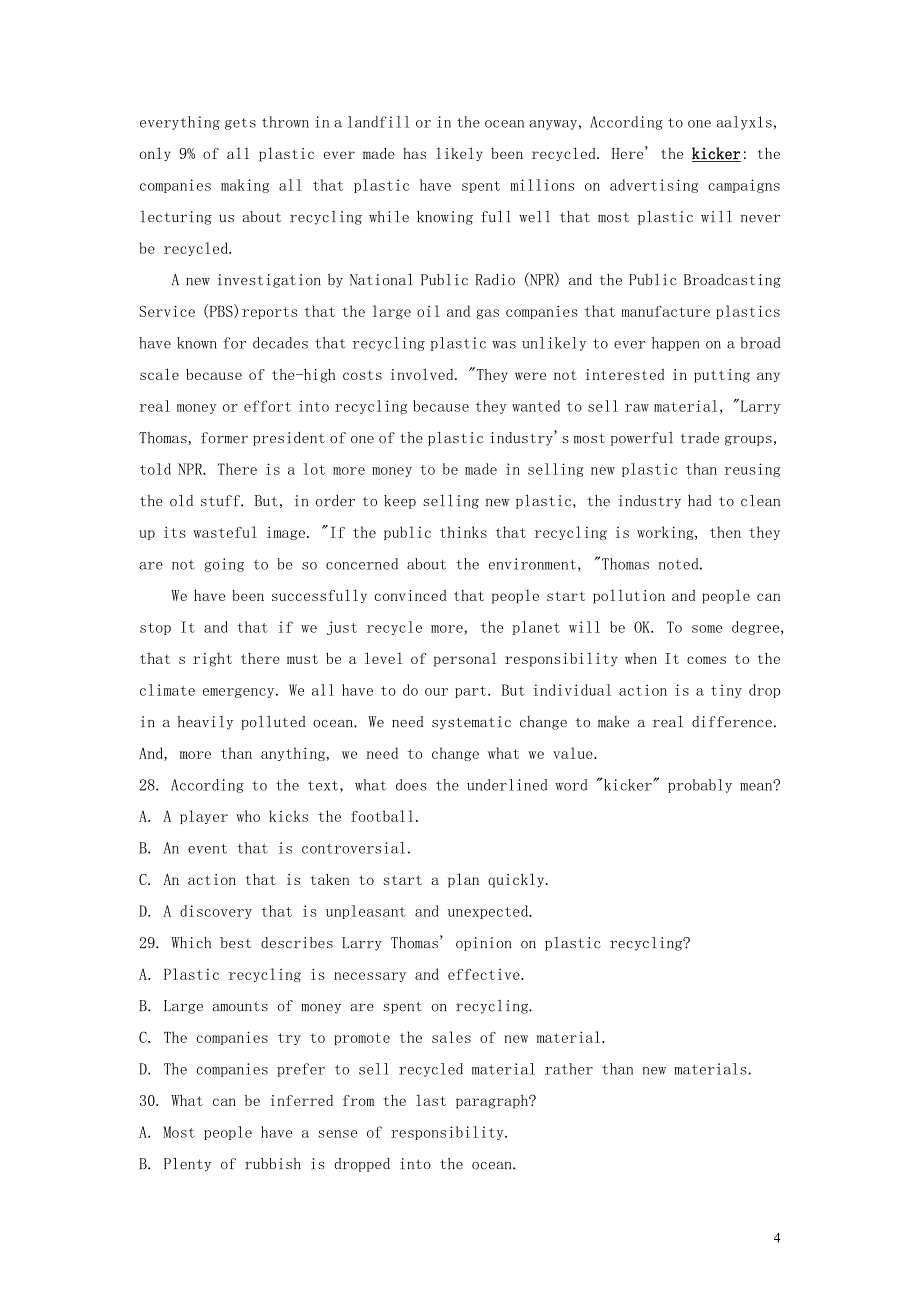 everything gets thrown in a landfill or in the ocean anyway, According to one aalyxls, only 9% of all plastic ever made has likely been recycled. Here' the kicker: the companies making all that plastic have spent millions on advertising campaigns lecturing us about recycling while knowing full well that most plastic will never be recycled.

A new investigation by National Public Radio (NPR) and the Public Broadcasting Service (PBS)reports that the large oil and gas companies that manufacture plastics have known for decades that recycling plastic was unlikely to ever happen on a broad scale because of the-high costs involved. "They were not interested in putting any real money or effort into recycling because they wanted to sell raw material, "Larry Thomas, former president of one of the plastic industry's most powerful trade groups, told NPR. There is a lot more money to be made in selling new plastic than reusing the old stuff. But, in order to keep selling new plastic, the industry had to clean up its wasteful image. "If the public thinks that recycling is working, then they are not going to be so concerned about the environment, "Thomas noted.

We have been successfully convinced that people start pollution and people can stop It and that if we just recycle more, the planet will be OK. To some degree, that s right there must be a level of personal responsibility when It comes to the climate emergency. We all have to do our part. But individual action is a tiny drop in a heavily polluted ocean. We need systematic change to make a real difference. And, more than anything, we need to change what we value.

28. According to the text, what does the underlined word "kicker" probably mean?
A. A player who kicks the football.
B. An event that is controversial.
C. An action that is taken to start a plan quickly.
D. A discovery that is unpleasant and unexpected.
29. Which best describes Larry Thomas' opinion on plastic recycling?
A. Plastic recycling is necessary and effective.
B. Large amounts of money are spent on recycling.
C. The companies try to promote the sales of new material.
D. The companies prefer to sell recycled material rather than new materials.
30. What can be inferred from the last paragraph?
A. Most people have a sense of responsibility.
B. Plenty of rubbish is dropped into the ocean.

4